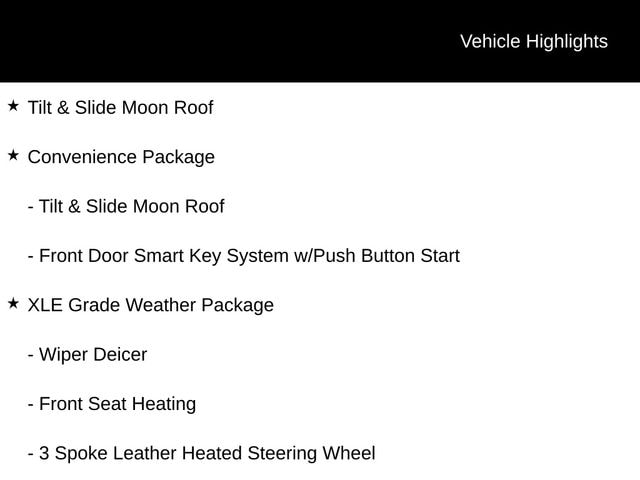 Vehicle Highlights

★ Tilt & Slide Moon Roof

★ Convenience Package

- Tilt & Slide Moon Roof

- Front Door Smart Key System w/Push Button Start

★ XLE Grade Weather Package

- Wiper Deicer

- Front Seat Heating

- 3 Spoke Leather Heated Steering Wheel